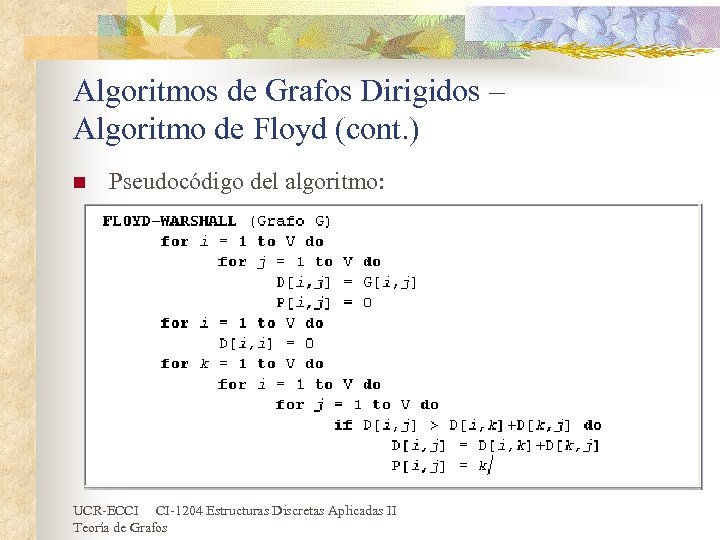 Algoritmos de Grafos Dirigidos – Algoritmo de Floyd (cont.)

Pseudocódigo del algoritmo:

FLOYD-WARSHALL (Grafo G)
for i = 1 to V do
for j = 1 to V do
D[i,j] = G[i,j]
P[i,j] = 0
for i = 1 to V do
D[i,i] = 0
for k = 1 to V do
for i = 1 to V do
for j = 1 to V do
if D[i,j] > D[i,k]+D[k,j] do
D[i,j] = D[i,k]+D[k,j]
P[i,j] = k

UCR-ECCI CI-1204 Estructuras Discretas Aplicadas II
Teoría de Grafos